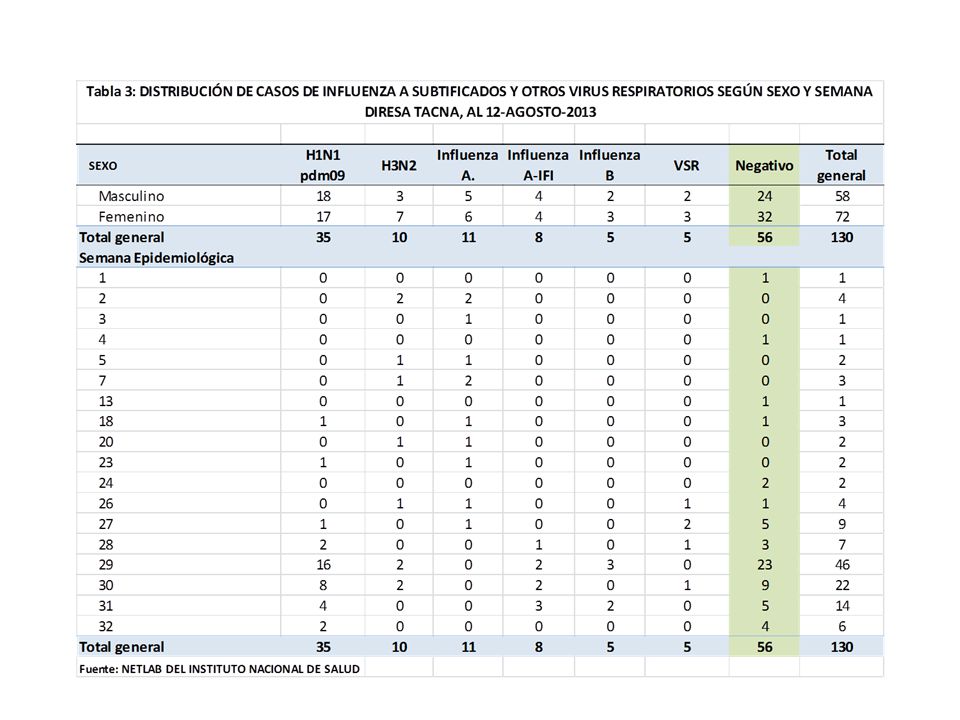 Tabla 3: DISTRIBUCIÓN DE CASOS DE INFLUENZA A SUBTIFICADOS Y OTROS VIRUS RESPIRATORIOS SEGÚN SEXO Y SEMANA DIRESA TACNA, AL 12-AGOSTO-2013

| SEXO | H1N1 pdm09 | H3N2 | Influenza A. | Influenza A-IFI | Influenza B | VSR | Negativo | Total general |
|---|---|---|---|---|---|---|---|---|
| Masculino | 18 | 3 | 5 | 4 | 2 | 2 | 24 | 58 |
| Femenino | 17 | 7 | 6 | 4 | 3 | 3 | 32 | 72 |
| Total general | 35 | 10 | 11 | 8 | 5 | 5 | 56 | 130 |
| Semana Epidemiológica | | | | | | | | |
| 1 | 0 | 0 | 0 | 0 | 0 | 0 | 1 | 1 |
| 2 | 0 | 2 | 2 | 0 | 0 | 0 | 0 | 4 |
| 3 | 0 | 0 | 1 | 0 | 0 | 0 | 0 | 1 |
| 4 | 0 | 0 | 0 | 0 | 0 | 0 | 1 | 1 |
| 5 | 0 | 1 | 1 | 0 | 0 | 0 | 0 | 2 |
| 7 | 0 | 1 | 2 | 0 | 0 | 0 | 0 | 3 |
| 13 | 0 | 0 | 0 | 0 | 0 | 0 | 1 | 1 |
| 18 | 1 | 0 | 1 | 0 | 0 | 0 | 1 | 3 |
| 20 | 0 | 1 | 1 | 0 | 0 | 0 | 0 | 2 |
| 23 | 1 | 0 | 1 | 0 | 0 | 0 | 0 | 2 |
| 24 | 0 | 0 | 0 | 0 | 0 | 0 | 2 | 2 |
| 26 | 0 | 1 | 1 | 0 | 0 | 1 | 1 | 4 |
| 27 | 1 | 0 | 1 | 0 | 0 | 2 | 5 | 9 |
| 28 | 2 | 0 | 0 | 1 | 0 | 1 | 3 | 7 |
| 29 | 16 | 2 | 0 | 2 | 3 | 0 | 23 | 46 |
| 30 | 8 | 2 | 0 | 2 | 0 | 1 | 9 | 22 |
| 31 | 4 | 0 | 0 | 3 | 2 | 0 | 5 | 14 |
| 32 | 2 | 0 | 0 | 0 | 0 | 0 | 4 | 6 |
| Total general | 35 | 10 | 11 | 8 | 5 | 5 | 56 | 130 |

Fuente: NETLAB DEL INSTITUTO NACIONAL DE SALUD